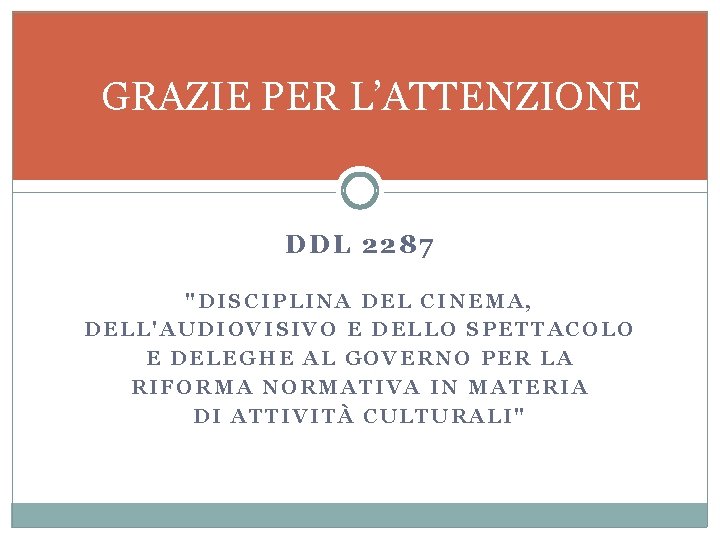 GRAZIE PER L’ATTENZIONE

DDL 2287

"DISCIPLINA DEL CINEMA, DELL'AUDIOVISIVO E DELLO SPETTACOLO E DELEGHE AL GOVERNO PER LA RIFORMA NORMATIVA IN MATERIA DI ATTIVITÀ CULTURALI"